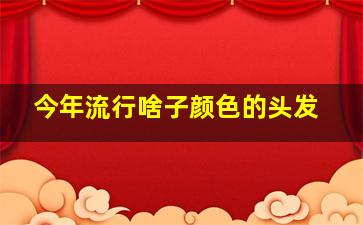 今年流行啥子颜色的头发